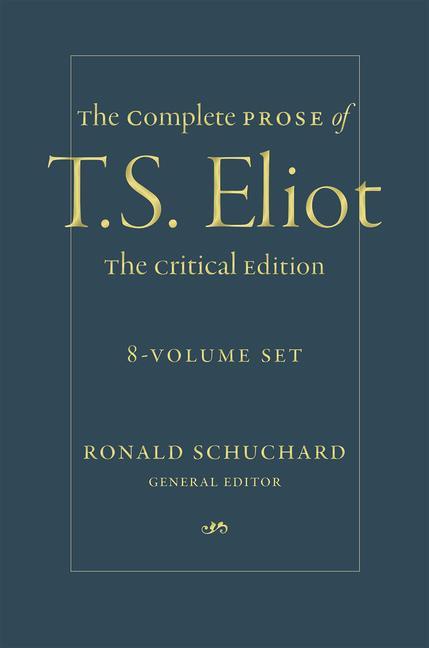 The Complete PROSE of
T.S. Eliot
The Critical Edition

8-VOLUME SET

RONALD SCHUCHARD
GENERAL EDITOR